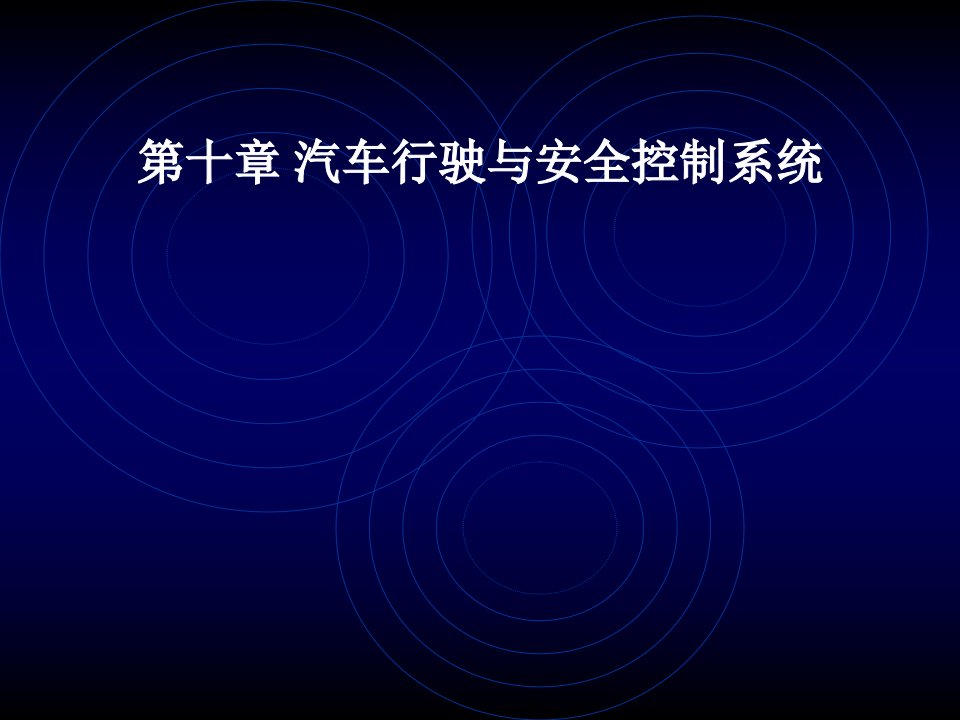 第十章 汽车行驶与安全控制系统